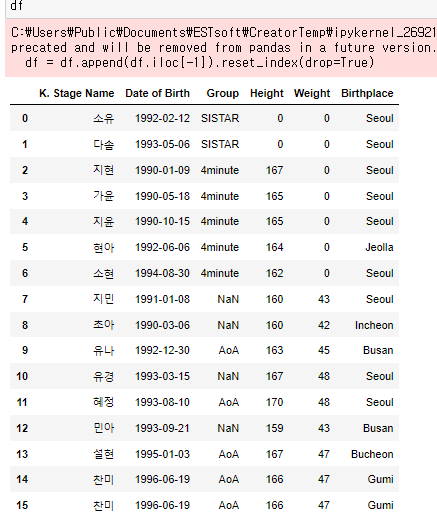 df

C:₩Users₩Public₩Documents₩ESTsoft₩CreatorTemp₩ipykernel_26921
precated and will be removed from pandas in a future version.
  df = df.append(df.iloc[-1]).reset_index(drop=True)

| | K. Stage Name | Date of Birth | Group | Height | Weight | Birthplace |
|---|---|---|---|---|---|---|
| 0 | 소유 | 1992-02-12 | SISTAR | 0 | 0 | Seoul |
| 1 | 다솜 | 1993-05-06 | SISTAR | 0 | 0 | Seoul |
| 2 | 지현 | 1990-01-09 | 4minute | 167 | 0 | Seoul |
| 3 | 가윤 | 1990-05-18 | 4minute | 165 | 0 | Seoul |
| 4 | 지윤 | 1990-10-15 | 4minute | 165 | 0 | Seoul |
| 5 | 현아 | 1992-06-06 | 4minute | 164 | 0 | Jeolla |
| 6 | 소현 | 1994-08-30 | 4minute | 162 | 0 | Seoul |
| 7 | 지민 | 1991-01-08 | NaN | 160 | 43 | Seoul |
| 8 | 초아 | 1990-03-06 | NaN | 160 | 42 | Incheon |
| 9 | 유나 | 1992-12-30 | AoA | 163 | 45 | Busan |
| 10 | 유경 | 1993-03-15 | NaN | 167 | 48 | Seoul |
| 11 | 혜정 | 1993-08-10 | AoA | 170 | 48 | Seoul |
| 12 | 민아 | 1993-09-21 | NaN | 159 | 43 | Busan |
| 13 | 설현 | 1995-01-03 | AoA | 167 | 47 | Bucheon |
| 14 | 찬미 | 1996-06-19 | AoA | 166 | 47 | Gumi |
| 15 | 찬미 | 1996-06-19 | AoA | 166 | 47 | Gumi |